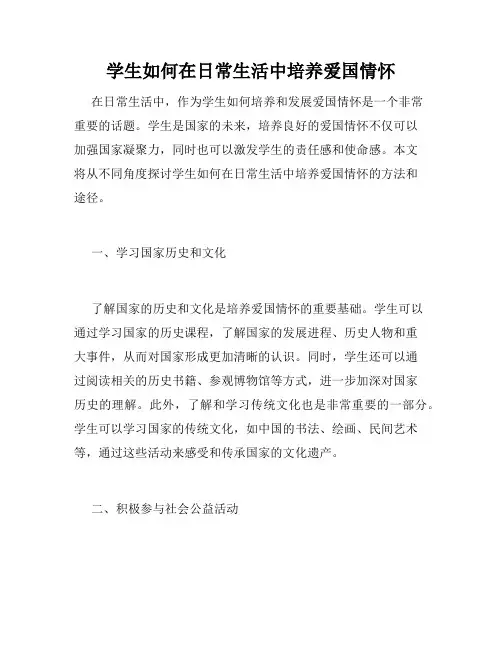 学生如何在日常生活中培养爱国情怀

在日常生活中，作为学生如何培养和发展爱国情怀是一个非常重要的话题。学生是国家的未来，培养良好的爱国情怀不仅可以加强国家凝聚力，同时也可以激发学生的责任感和使命感。本文将从不同角度探讨学生如何在日常生活中培养爱国情怀的方法和途径。

一、学习国家历史和文化

了解国家的历史和文化是培养爱国情怀的重要基础。学生可以通过学习国家的历史课程，了解国家的发展进程、历史人物和重大事件，从而对国家形成更加清晰的认识。同时，学生还可以通过阅读相关的历史书籍、参观博物馆等方式，进一步加深对国家历史的理解。此外，了解和学习传统文化也是非常重要的一部分。学生可以学习国家的传统文化，如中国的书法、绘画、民间艺术等，通过这些活动来感受和传承国家的文化遗产。

二、积极参与社会公益活动